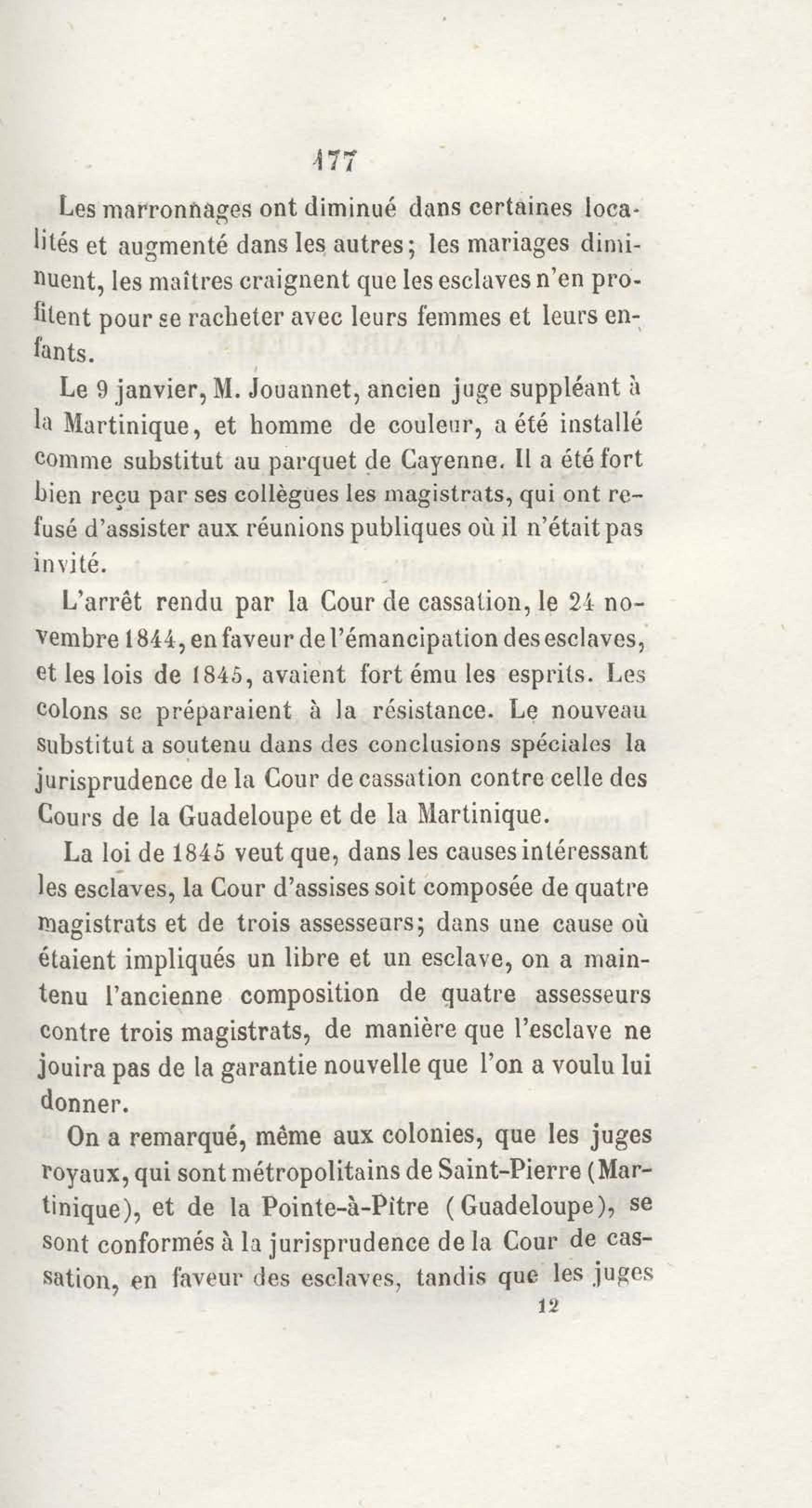 177

Les marronnages ont diminué dans certaines localités et augmenté dans les autres; les mariages diminuent, les maîtres craignent que les esclaves n'en profitent pour se racheter avec leurs femmes et leurs enfants.

Le 9 janvier, M. Jouannet, ancien juge suppléant à la Martinique, et homme de couleur, a été installé comme substitut au parquet de Cayenne. Il a été fort bien reçu par ses collègues les magistrats, qui ont refusé d'assister aux réunions publiques où il n'était pas invité.

L'arrêt rendu par la Cour de cassation, le 24 novembre 1844, en faveur de l'émancipation des esclaves, et les lois de 1845, avaient fort ému les esprits. Les colons se préparaient à la résistance. Le nouveau substitut a soutenu dans des conclusions spéciales la jurisprudence de la Cour de cassation contre celle des Cours de la Guadeloupe et de la Martinique.

La loi de 1845 veut que, dans les causes intéressant les esclaves, la Cour d'assises soit composée de quatre magistrats et de trois assesseurs; dans une cause où étaient impliqués un libre et un esclave, on a maintenu l'ancienne composition de quatre assesseurs contre trois magistrats, de manière que l'esclave ne jouira pas de la garantie nouvelle que l'on a voulu lui donner.

On a remarqué, même aux colonies, que les juges royaux, qui sont métropolitains de Saint-Pierre (Martinique), et de la Pointe-à-Pître (Guadeloupe), se sont conformés à la jurisprudence de la Cour de cassation, en faveur des esclaves, tandis que les juges

12